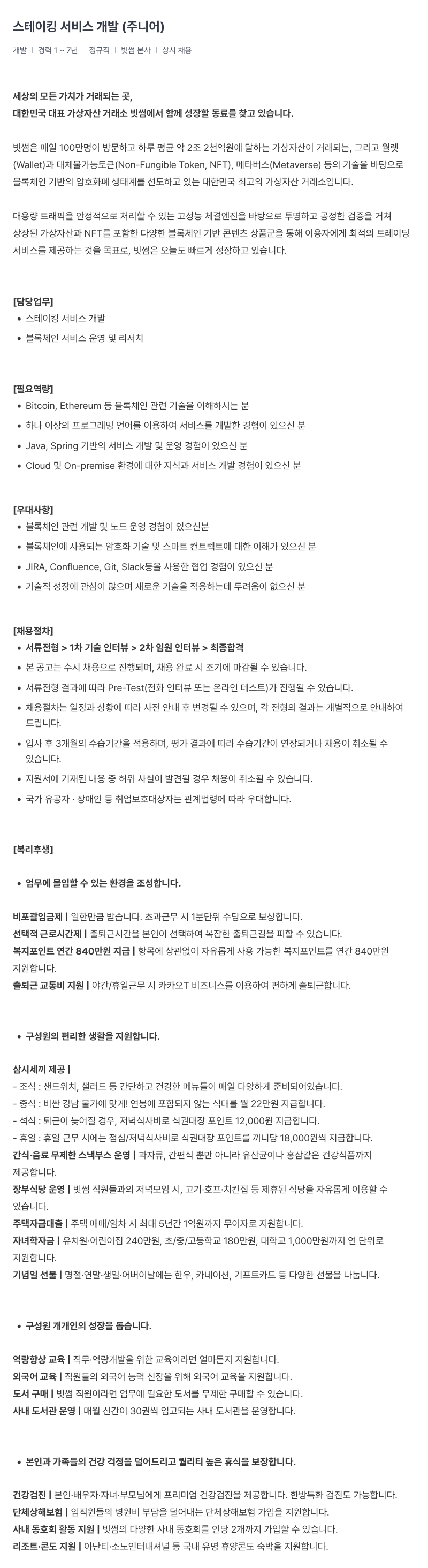 스테이킹 서비스 개발 (주니어)

개발 | 경력 1 ~ 7년 | 정규직 | 빗썸 본사 | 상시 채용

세상의 모든 가치가 거래되는 곳,
대한민국 대표 가상자산 거래소 빗썸에서 함께 성장할 동료를 찾고 있습니다.

빗썸은 매일 100만명이 방문하고 하루 평균 약 2조 2천억원에 달하는 가상자산이 거래되는, 그리고 월렛(Wallet)과 대체불가능토큰(Non-Fungible Token, NFT), 메타버스(Metaverse) 등의 기술을 바탕으로 블록체인 기반의 암호화폐 생태계를 선도하고 있는 대한민국 최고의 가상자산 거래소입니다.

대용량 트래픽을 안정적으로 처리할 수 있는 고성능 체결엔진을 바탕으로 투명하고 공정한 검증을 거쳐 상장된 가상자산과 NFT를 포함한 다양한 블록체인 기반 콘텐츠 상품군을 통해 이용자에게 최적의 트레이딩 서비스를 제공하는 것을 목표로, 빗썸은 오늘도 빠르게 성장하고 있습니다.

[담당업무]
• 스테이킹 서비스 개발
• 블록체인 서비스 운영 및 리서치

[필요역량]
• Bitcoin, Ethereum 등 블록체인 관련 기술을 이해하시는 분
• 하나 이상의 프로그래밍 언어를 이용하여 서비스를 개발한 경험이 있으신 분
• Java, Spring 기반의 서비스 개발 및 운영 경험이 있으신 분
• Cloud 및 On-premise 환경에 대한 지식과 서비스 개발 경험이 있으신 분

[우대사항]
• 블록체인 관련 개발 및 노드 운영 경험이 있으신분
• 블록체인에 사용되는 암호화 기술 및 스마트 컨트렉트에 대한 이해가 있으신 분
• JIRA, Confluence, Git, Slack등을 사용한 협업 경험이 있으신 분
• 기술적 성장에 관심이 많으며 새로운 기술을 적용하는데 두려움이 없으신 분

[채용절차]
• 서류전형 > 1차 기술 인터뷰 > 2차 임원 인터뷰 > 최종합격
• 본 공고는 수시 채용으로 진행되며, 채용 완료 시 조기에 마감될 수 있습니다.
• 서류전형 결과에 따라 Pre-Test(전화 인터뷰 또는 온라인 테스트)가 진행될 수 있습니다.
• 채용절차는 일정과 상황에 따라 사전 안내 후 변경될 수 있으며, 각 전형의 결과는 개별적으로 안내하여 드립니다.
• 입사 후 3개월의 수습기간을 적용하며, 평가 결과에 따라 수습기간이 연장되거나 채용이 취소될 수 있습니다.
• 지원서에 기재된 내용 중 허위 사실이 발견될 경우 채용이 취소될 수 있습니다.
• 국가 유공자 · 장애인 등 취업보호대상자는 관계법령에 따라 우대합니다.

[복리후생]

• 업무에 몰입할 수 있는 환경을 조성합니다.

비포괄임금제 | 일한만큼 받습니다. 초과근무 시 1분단위 수당으로 보상합니다.
선택적 근로시간제 | 출퇴근시간을 본인이 선택하여 복잡한 출퇴근길을 피할 수 있습니다.
복지포인트 연간 840만원 지급 | 항목에 상관없이 자유롭게 사용 가능한 복지포인트를 연간 840만원 지원합니다.
출퇴근 교통비 지원 | 야간/휴일근무 시 카카오T 비즈니스를 이용하여 편하게 출퇴근합니다.

• 구성원의 편리한 생활을 지원합니다.

삼시세끼 제공 |
- 조식 : 샌드위치, 샐러드 등 간단하고 건강한 메뉴들이 매일 다양하게 준비되어있습니다.
- 중식 : 비싼 강남 물가에 맞게! 연봉에 포함되지 않는 식대를 월 22만원 지급합니다.
- 석식 : 퇴근이 늦어질 경우, 저녁식사비로 식권대장 포인트 12,000원 지급합니다.
- 휴일 : 휴일 근무 시에는 점심/저녁식사비로 식권대장 포인트를 끼니당 18,000원씩 지급합니다.
간식·음료 무제한 스낵부스 운영 | 과자류, 간편식 뿐만 아니라 유산균이나 홍삼같은 건강식품까지 제공합니다.
장부식당 운영 | 빗썸 직원들과의 저녁모임 시, 고기·호프·치킨집 등 제휴된 식당을 자유롭게 이용할 수 있습니다.
주택자금대출 | 주택 매매/임차 시 최대 5년간 1억원까지 무이자로 지원합니다.
자녀학자금 | 유치원·어린이집 240만원, 초/중/고등학교 180만원, 대학교 1,000만원까지 연 단위로 지원합니다.
기념일 선물 | 명절·연말·생일·어버이날에는 한우, 카네이션, 기프트카드 등 다양한 선물을 나눕니다.

• 구성원 개개인의 성장을 돕습니다.

역량향상 교육 | 직무·역량개발을 위한 교육이라면 얼마든지 지원합니다.
외국어 교육 | 직원들의 외국어 능력 신장을 위해 외국어 교육을 지원합니다.
도서 구매 | 빗썸 직원이라면 업무에 필요한 도서를 무제한 구매할 수 있습니다.
사내 도서관 운영 | 매월 신간이 30권씩 입고되는 사내 도서관을 운영합니다.

• 본인과 가족들의 건강 걱정을 덜어드리고 퀄리티 높은 휴식을 보장합니다.

건강검진 | 본인·배우자·자녀·부모님에게 프리미엄 건강검진을 제공합니다. 한방특화 검진도 가능합니다.
단체상해보험 | 임직원들의 병원비 부담을 덜어내는 단체상해보험 가입을 지원합니다.
사내 동호회 활동 지원 | 빗썸의 다양한 사내 동호회를 인당 2개까지 가입할 수 있습니다.
리조트·콘도 지원 | 아난티·소노인터내셔널 등 국내 유명 휴양콘도 숙박을 지원합니다.